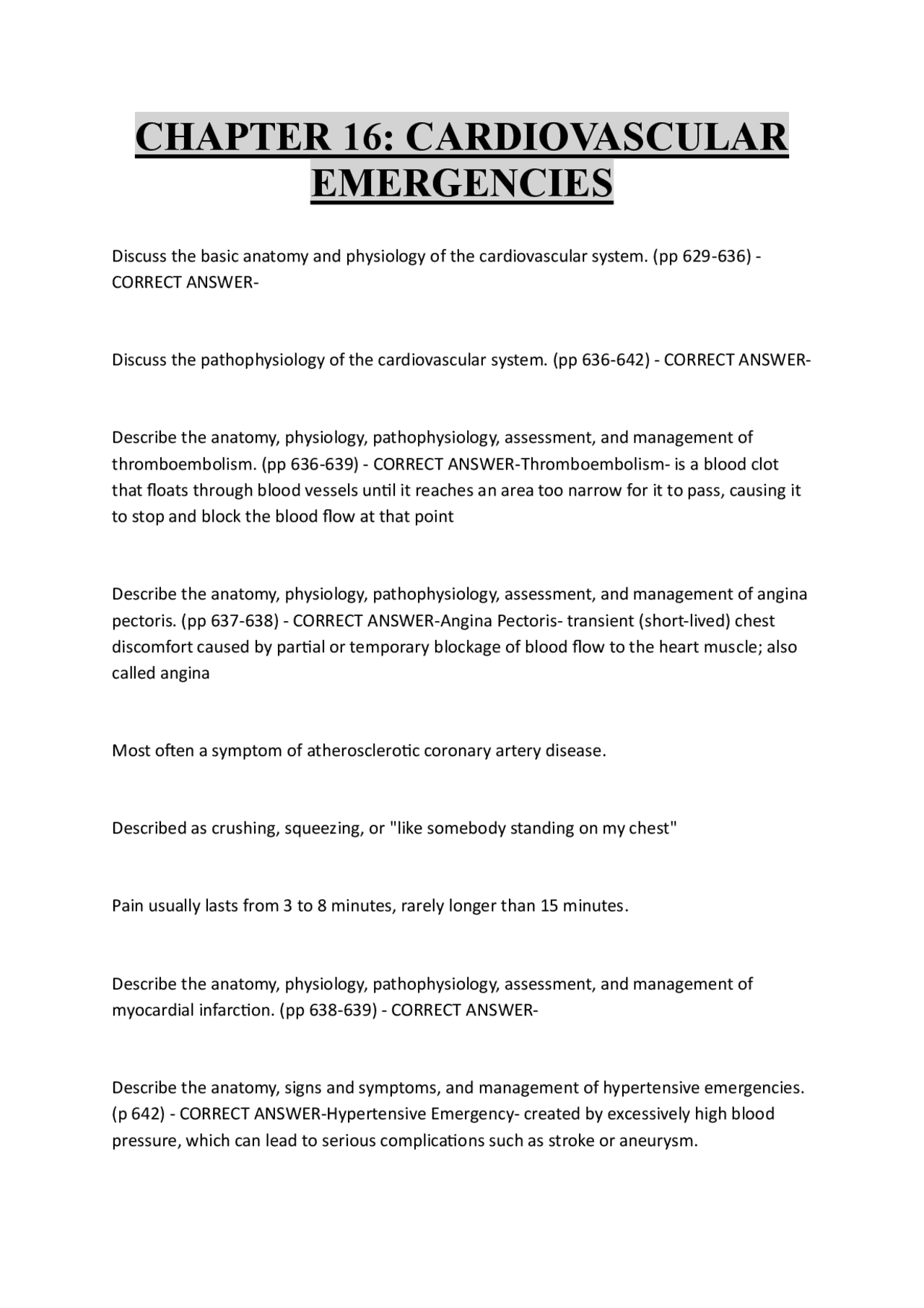 CHAPTER 16: CARDIOVASCULAR EMERGENCIES

Discuss the basic anatomy and physiology of the cardiovascular system. (pp 629-636) - CORRECT ANSWER-

Discuss the pathophysiology of the cardiovascular system. (pp 636-642) - CORRECT ANSWER-

Describe the anatomy, physiology, pathophysiology, assessment, and management of thromboembolism. (pp 636-639) - CORRECT ANSWER-Thromboembolism- is a blood clot that floats through blood vessels until it reaches an area too narrow for it to pass, causing it to stop and block the blood flow at that point

Describe the anatomy, physiology, pathophysiology, assessment, and management of angina pectoris. (pp 637-638) - CORRECT ANSWER-Angina Pectoris- transient (short-lived) chest discomfort caused by partial or temporary blockage of blood flow to the heart muscle; also called angina

Most often a symptom of atherosclerotic coronary artery disease.

Described as crushing, squeezing, or "like somebody standing on my chest"

Pain usually lasts from 3 to 8 minutes, rarely longer than 15 minutes.

Describe the anatomy, physiology, pathophysiology, assessment, and management of myocardial infarction. (pp 638-639) - CORRECT ANSWER-

Describe the anatomy, signs and symptoms, and management of hypertensive emergencies. (p 642) - CORRECT ANSWER-Hypertensive Emergency- created by excessively high blood pressure, which can lead to serious complications such as stroke or aneurysm.